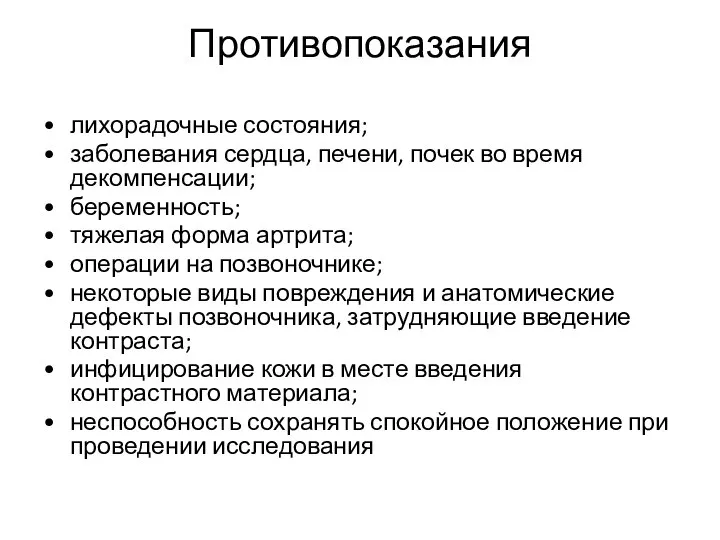 Противопоказания

• лихорадочные состояния;
• заболевания сердца, печени, почек во время декомпенсации;
• беременность;
• тяжелая форма артрита;
• операции на позвоночнике;
• некоторые виды повреждения и анатомические дефекты позвоночника, затрудняющие введение контраста;
• инфицирование кожи в месте введения контрастного материала;
• неспособность сохранять спокойное положение при проведении исследования